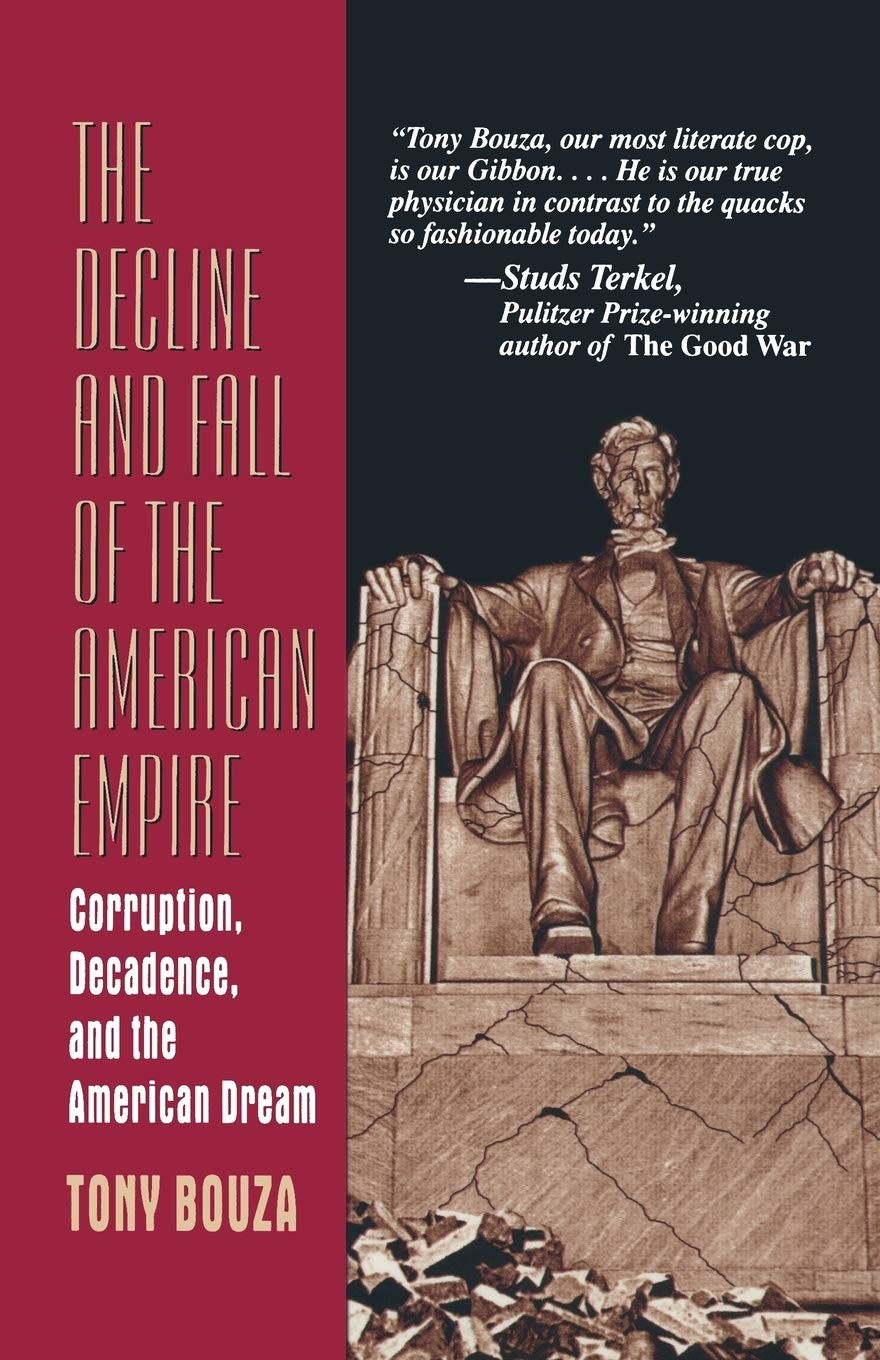 THE DECLINE AND FALL OF THE AMERICAN EMPIRE

Corruption, Decadence, and the American Dream

TONY BOUZA

"Tony Bouza, our most literate cop, is our Gibbon. . . . He is our true physician in contrast to the quacks so fashionable today."
—Studs Terkel, Pulitzer Prize-winning author of The Good War